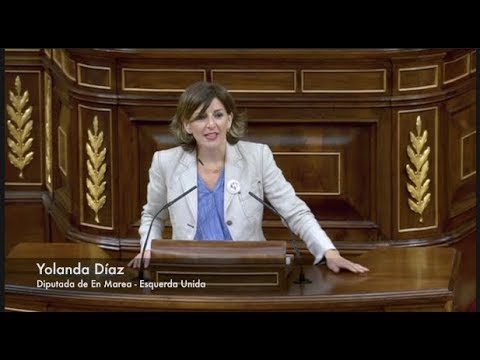 Yolanda Díaz
Diputada de En Marea - Esquerda Unida